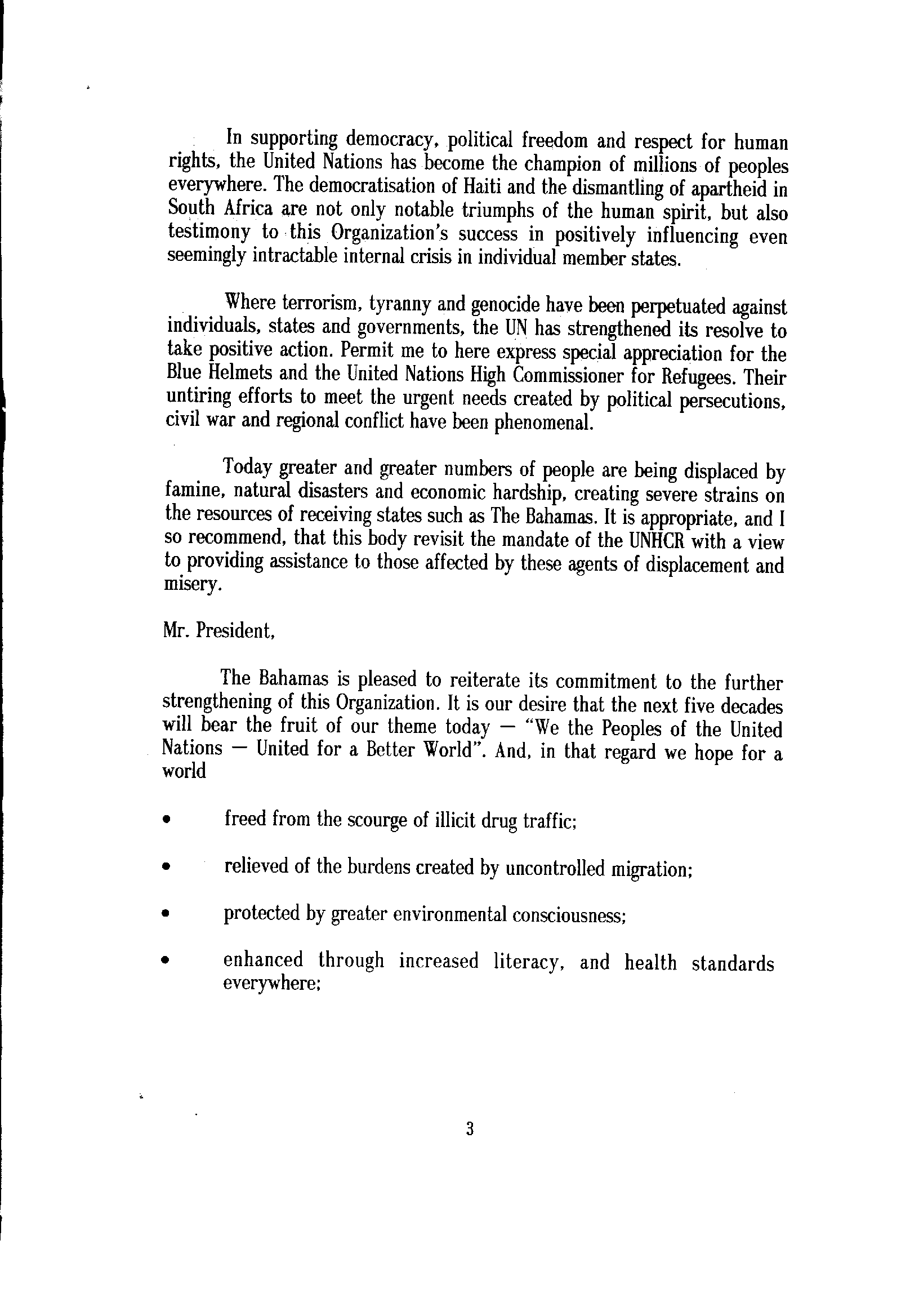 In supporting democracy, political freedom and respect for human rights, the United Nations has become the champion of millions of peoples everywhere. The democratisation of Haiti and the dismantling of apartheid in South Africa are not only notable triumphs of the human spirit, but also testimony to this Organization's success in positively influencing even seemingly intractable internal crisis in individual member states.

Where terrorism, tyranny and genocide have been perpetuated against individuals, states and governments, the UN has strengthened its resolve to take positive action. Permit me to here express special appreciation for the Blue Helmets and the United Nations High Commissioner for Refugees. Their untiring efforts to meet the urgent needs created by political persecutions, civil war and regional conflict have been phenomenal.

Today greater and greater numbers of people are being displaced by famine, natural disasters and economic hardship, creating severe strains on the resources of receiving states such as The Bahamas. It is appropriate, and I so recommend, that this body revisit the mandate of the UNHCR with a view to providing assistance to those affected by these agents of displacement and misery.

Mr. President,

The Bahamas is pleased to reiterate its commitment to the further strengthening of this Organization. It is our desire that the next five decades will bear the fruit of our theme today — "We the Peoples of the United Nations — United for a Better World". And, in that regard we hope for a world

• freed from the scourge of illicit drug traffic;

• relieved of the burdens created by uncontrolled migration;

• protected by greater environmental consciousness;

• enhanced through increased literacy, and health standards everywhere;

3